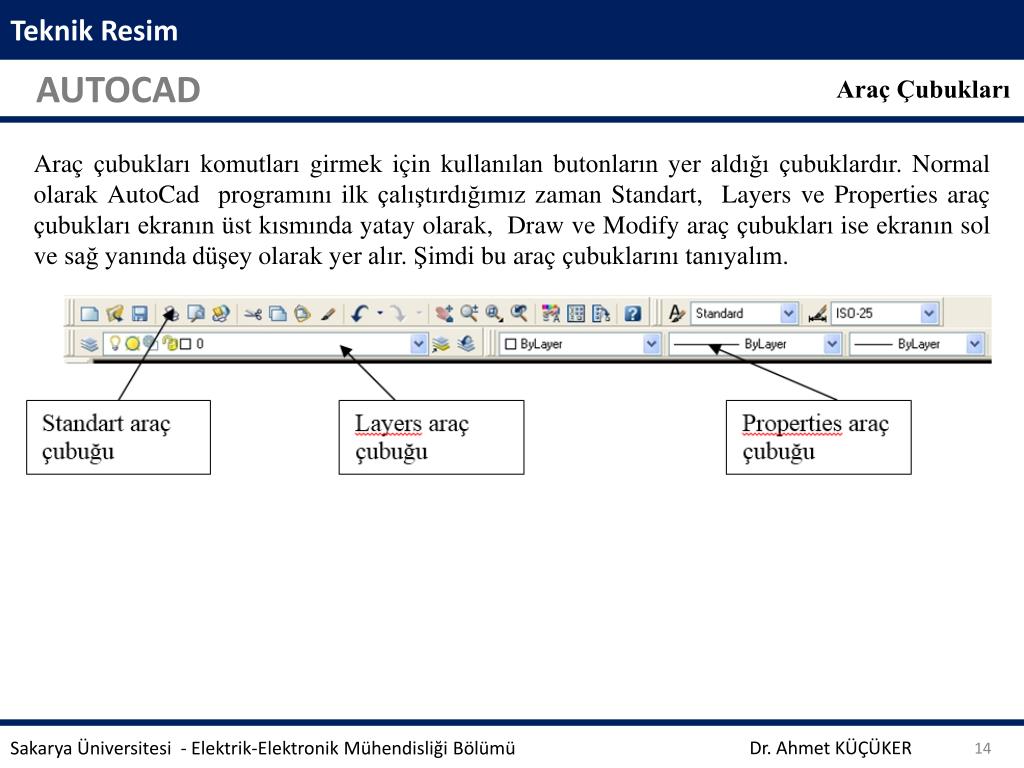 Teknik Resim

AUTOCAD

Araç Çubukları

Araç çubukları komutları girmek için kullanılan butonların yer aldığı çubuklardır. Normal olarak AutoCad programını ilk çalıştırdığımız zaman Standart, Layers ve Properties araç çubukları ekranın üst kısmında yatay olarak, Draw ve Modify araç çubukları ise ekranın sol ve sağ yanında düşey olarak yer alır. Şimdi bu araç çubuklarını tanıyalım.

Standard

ISO-25

0

ByLayer

ByLayer

ByLayer

Standart araç çubuğu

Layers araç çubuğu

Properties araç çubuğu

Sakarya Üniversitesi - Elektrik-Elektronik Mühendisliği Bölümü

Dr. Ahmet KÜÇÜKER

14